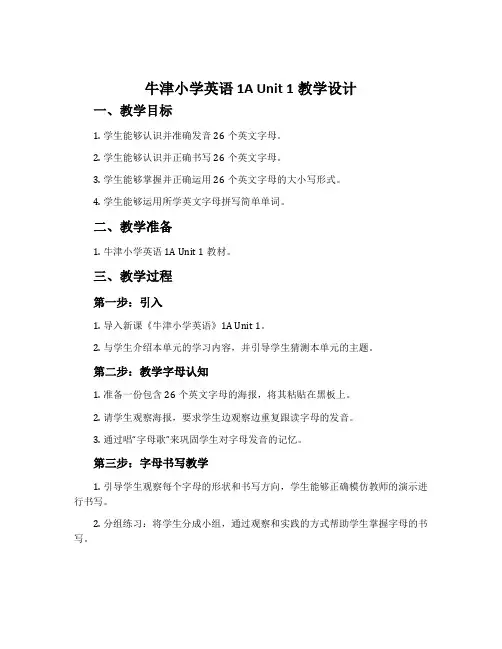 牛津小学英语 1A Unit 1 教学设计

一、教学目标

1. 学生能够认识并准确发音 26 个英文字母。

2. 学生能够认识并正确书写 26 个英文字母。

3. 学生能够掌握并正确运用 26 个英文字母的大小写形式。

4. 学生能够运用所学英文字母拼写简单单词。

二、教学准备

1. 牛津小学英语 1A Unit 1 教材。

三、教学过程

第一步：引入

1. 导入新课《牛津小学英语》1A Unit 1。

2. 与学生介绍本单元的学习内容，并引导学生猜测本单元的主题。

第二步：教学字母认知

1. 准备一份包含 26 个英文字母的海报，将其粘贴在黑板上。

2. 请学生观察海报，要求学生边观察边重复跟读字母的发音。

3. 通过唱"字母歌"来巩固学生对字母发音的记忆。

第三步：字母书写教学

1. 引导学生观察每个字母的形状和书写方向，学生能够正确模仿教师的演示进行书写。

2. 分组练习：将学生分成小组，通过观察和实践的方式帮助学生掌握字母的书写。